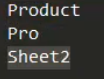 Product
Pro
Sheet2